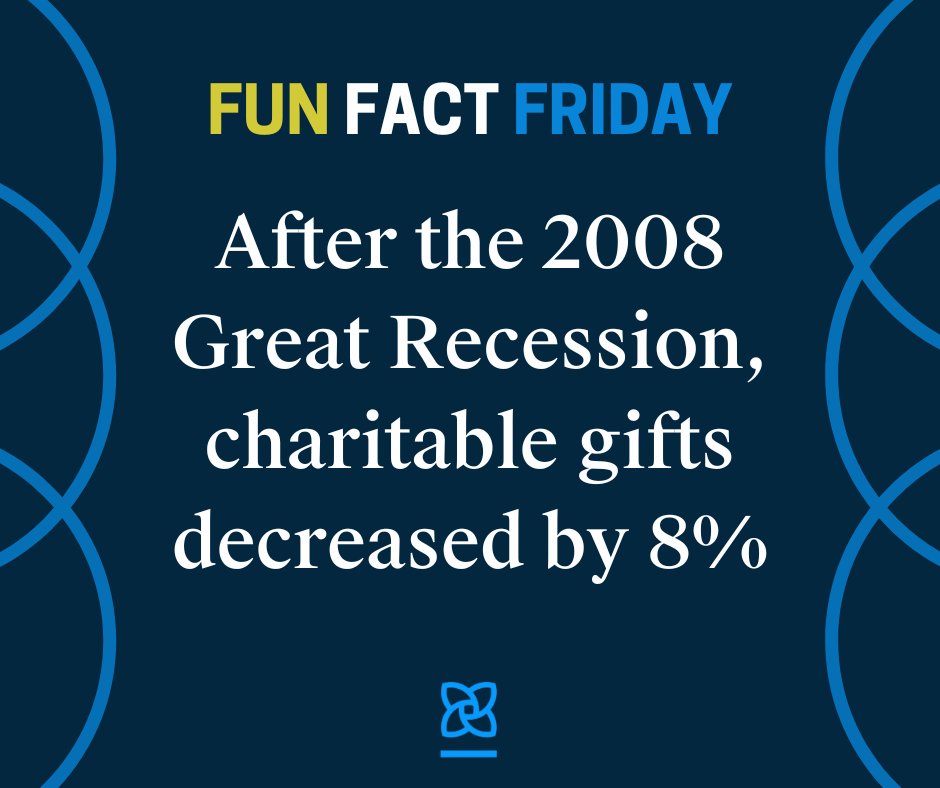 FUN FACT FRIDAY

After the 2008 Great Recession, charitable gifts decreased by 8%